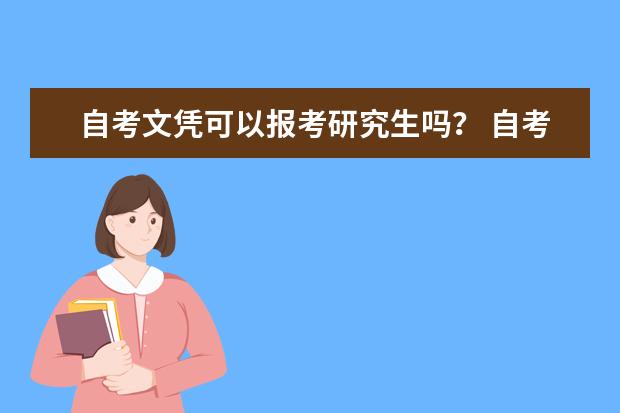 自考文凭可以报考研究生吗？ 自考